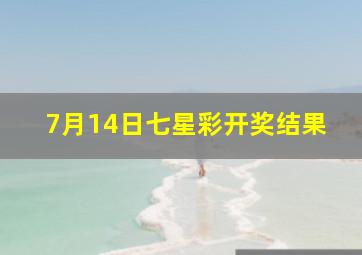 7月14日七星彩开奖结果